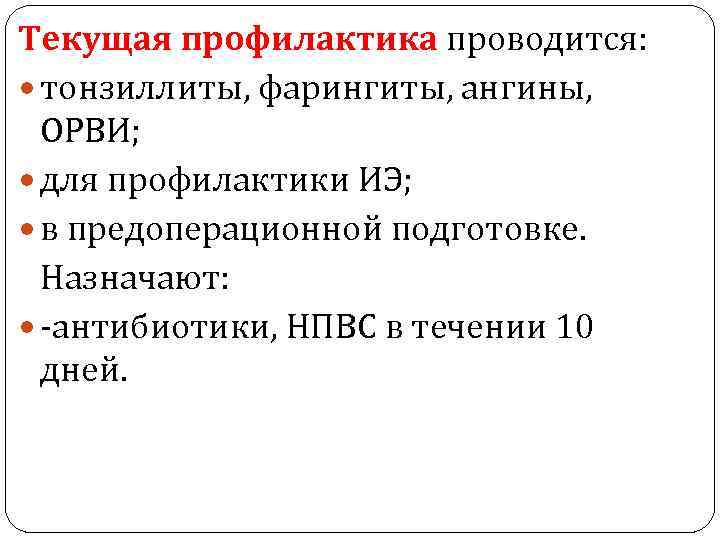 Текущая профилактика проводится:

• тонзиллиты, фарингиты, ангины, ОРВИ;
• для профилактики ИЭ;
• в предоперационной подготовке.

Назначают:

• -антибиотики, НПВС в течении 10 дней.